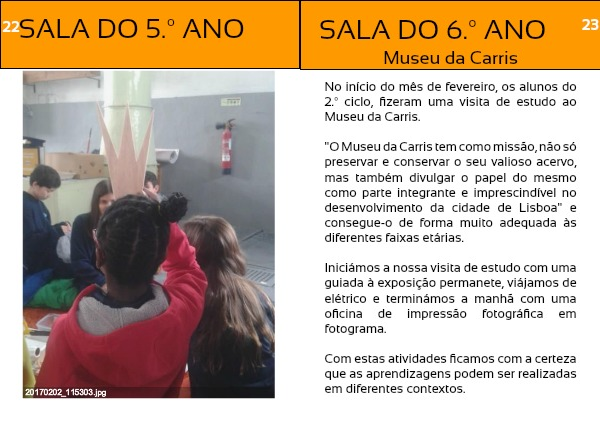 22 SALA DO 5.º ANO

20170202_115303.jpg

SALA DO 6.º ANO 23

Museu da Carris

No início do mês de fevereiro, os alunos do 2.º ciclo, fizeram uma visita de estudo ao Museu da Carris.

"O Museu da Carris tem como missão, não só preservar e conservar o seu valioso acervo, mas também divulgar o papel do mesmo como parte integrante e imprescindível no desenvolvimento da cidade de Lisboa" e consegue-o de forma muito adequada às diferentes faixas etárias.

Iniciámos a nossa visita de estudo com uma guiada à exposição permanete, viájamos de elétrico e terminámos a manhã com uma oficina de impressão fotográfica em fotograma.

Com estas atividades ficamos com a certeza que as aprendizagens podem ser realizadas em diferentes contextos.